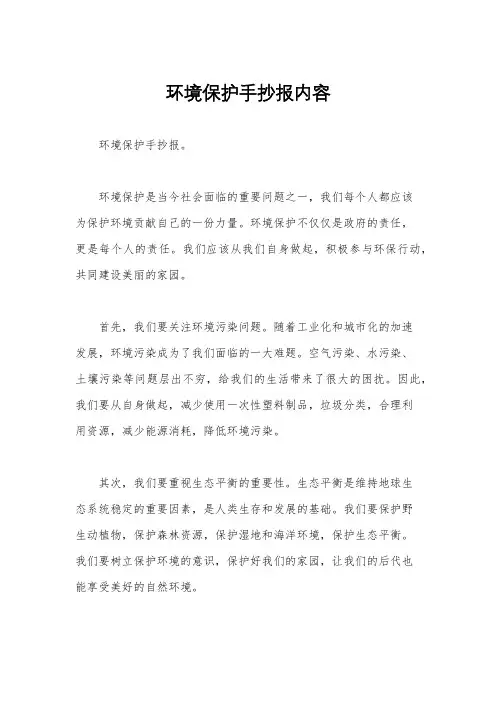 环境保护手抄报内容

环境保护手抄报。

环境保护是当今社会面临的重要问题之一，我们每个人都应该为保护环境贡献自己的一份力量。环境保护不仅仅是政府的责任，更是每个人的责任。我们应该从我们自身做起，积极参与环保行动，共同建设美丽的家园。

首先，我们要关注环境污染问题。随着工业化和城市化的加速发展，环境污染成为了我们面临的一大难题。空气污染、水污染、土壤污染等问题层出不穷，给我们的生活带来了很大的困扰。因此，我们要从自身做起，减少使用一次性塑料制品，垃圾分类，合理利用资源，减少能源消耗，降低环境污染。

其次，我们要重视生态平衡的重要性。生态平衡是维持地球生态系统稳定的重要因素，是人类生存和发展的基础。我们要保护野生动植物，保护森林资源，保护湿地和海洋环境，保护生态平衡。我们要树立保护环境的意识，保护好我们的家园，让我们的后代也能享受美好的自然环境。